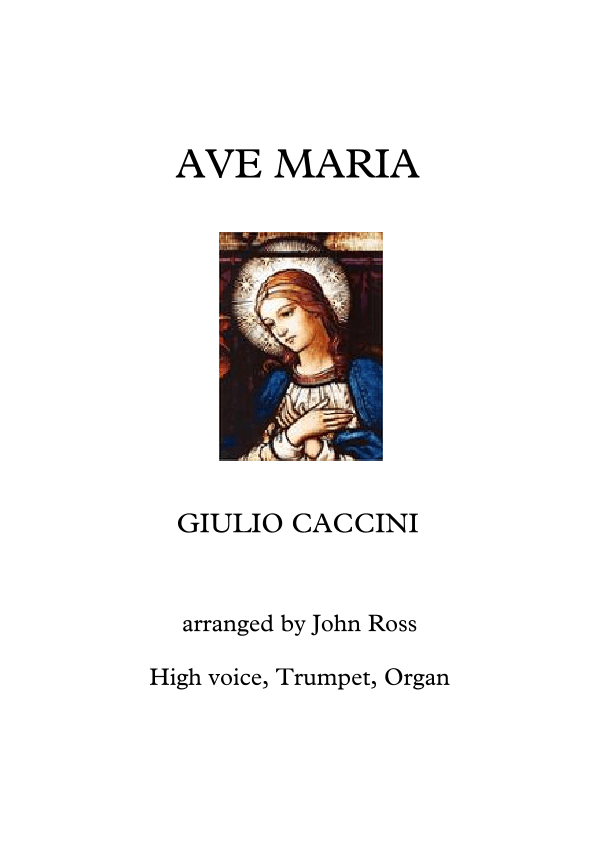 AVE MARIA

GIULIO CACCINI

arranged by John Ross

High voice, Trumpet, Organ